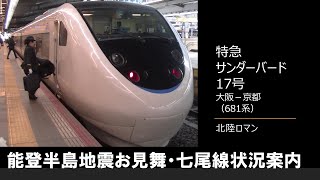 特急
サンダーバード
17号
大阪－京都
（681系）

北陸ロマン

能登半島地震お見舞・七尾線状況案内